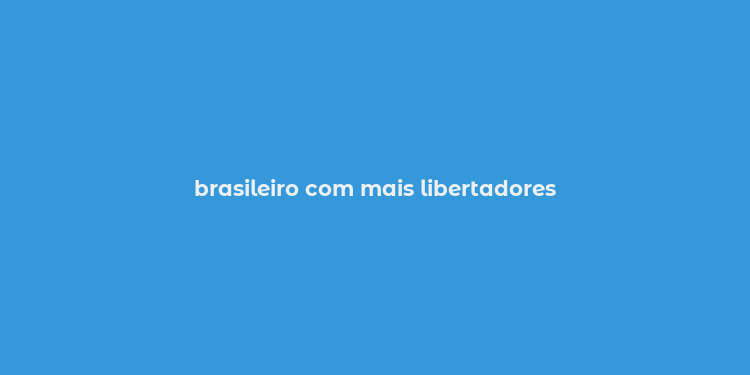 brasileiro com mais libertadores